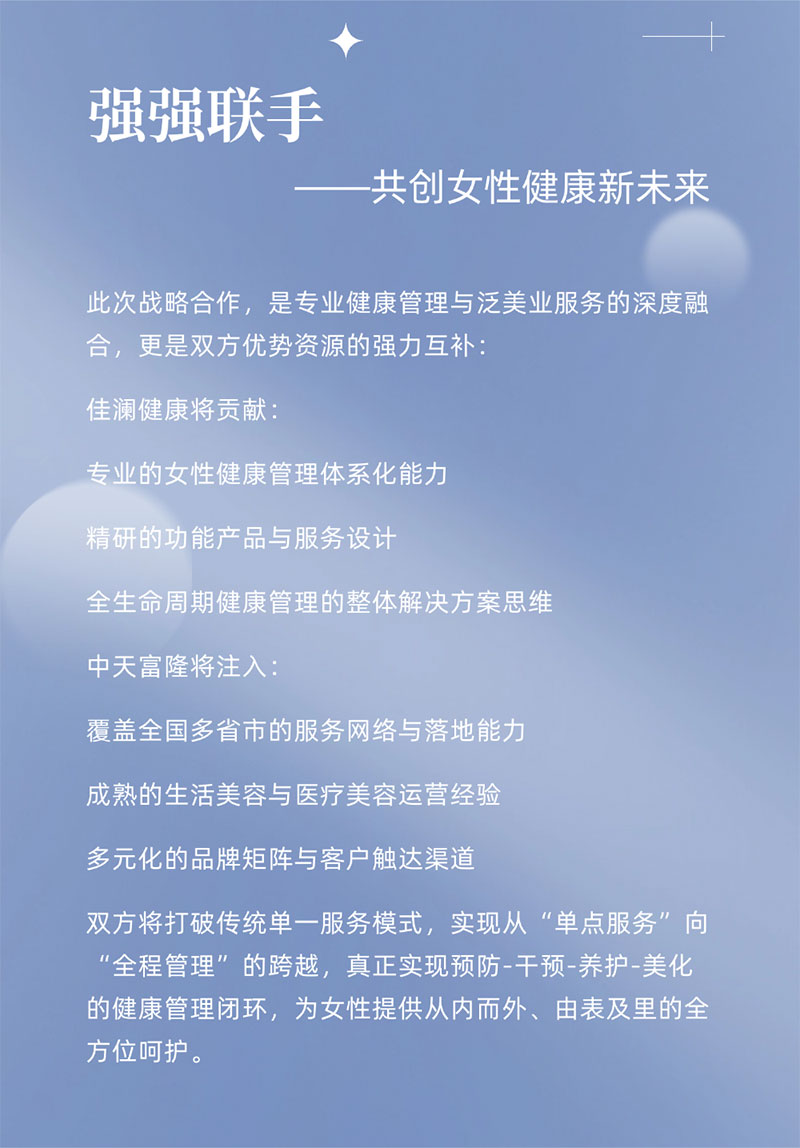 强强联手

——共创女性健康新未来

此次战略合作，是专业健康管理与泛美业服务的深度融合，更是双方优势资源的强力互补：

佳澜健康将贡献：

专业的女性健康管理体系化能力

精研的功能产品与服务设计

全生命周期健康管理的整体解决方案思维

中天富隆将注入：

覆盖全国多省市的服务网络与落地能力

成熟的生活美容与医疗美容运营经验

多元化的品牌矩阵与客户触达渠道

双方将打破传统单一服务模式，实现从“单点服务”向“全程管理”的跨越，真正实现预防-干预-养护-美化的健康管理闭环，为女性提供从内而外、由表及里的全方位呵护。